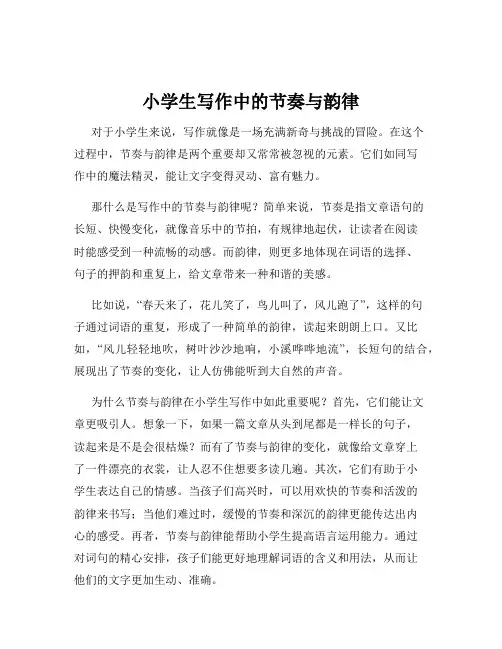 小学生写作中的节奏与韵律

对于小学生来说，写作就像是一场充满新奇与挑战的冒险。在这个过程中，节奏与韵律是两个重要却又常常被忽视的元素。它们如同写作中的魔法精灵，能让文字变得灵动、富有魅力。

那什么是写作中的节奏与韵律呢？简单来说，节奏是指文章语句的长短、快慢变化，就像音乐中的节拍，有规律地起伏，让读者在阅读时能感受到一种流畅的动感。而韵律，则更多地体现在词语的选择、句子的押韵和重复上，给文章带来一种和谐的美感。

比如说，“春天来了，花儿笑了，鸟儿叫了，风儿跑了”，这样的句子通过词语的重复，形成了一种简单的韵律，读起来朗朗上口。又比如，“风儿轻轻地吹，树叶沙沙地响，小溪哗哗地流”，长短句的结合，展现出了节奏的变化，让人仿佛能听到大自然的声音。

为什么节奏与韵律在小学生写作中如此重要呢？首先，它们能让文章更吸引人。想象一下，如果一篇文章从头到尾都是一样长的句子，读起来是不是会很枯燥？而有了节奏与韵律的变化，就像给文章穿上了一件漂亮的衣裳，让人忍不住想要多读几遍。其次，它们有助于小学生表达自己的情感。当孩子们高兴时，可以用欢快的节奏和活泼的韵律来书写；当他们难过时，缓慢的节奏和深沉的韵律更能传达出内心的感受。再者，节奏与韵律能帮助小学生提高语言运用能力。通过对词句的精心安排，孩子们能更好地理解词语的含义和用法，从而让他们的文字更加生动、准确。